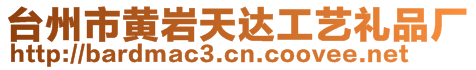 台州市黄岩天达工艺礼品厂
http://bardmac3.cn.coovee.net